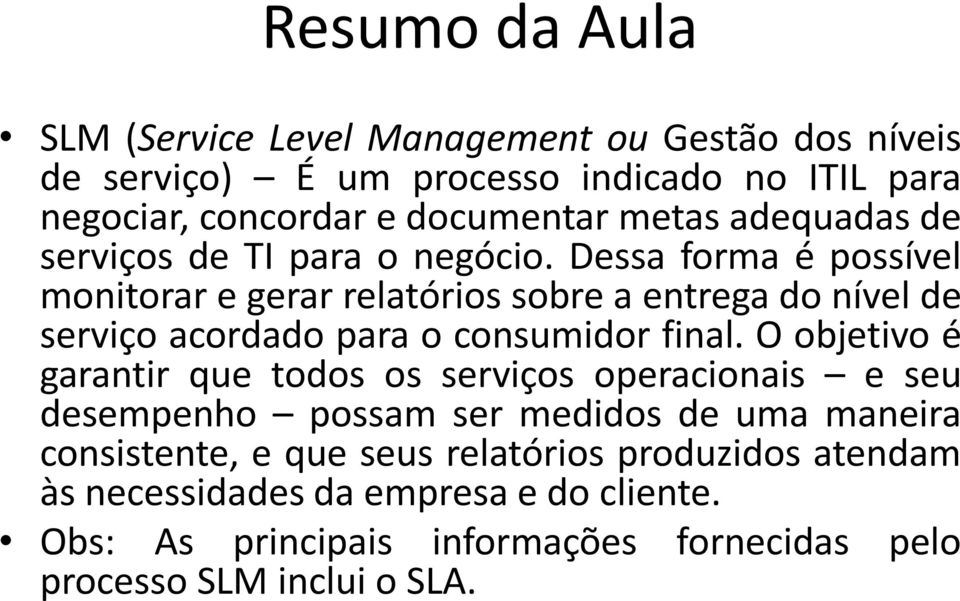 Resumo da Aula

• SLM (Service Level Management ou Gestão dos níveis de serviço) – É um processo indicado no ITIL para negociar, concordar e documentar metas adequadas de serviços de TI para o negócio. Dessa forma é possível monitorar e gerar relatórios sobre a entrega do nível de serviço acordado para o consumidor final. O objetivo é garantir que todos os serviços operacionais – e seu desempenho – possam ser medidos de uma maneira consistente, e que seus relatórios produzidos atendam às necessidades da empresa e do cliente.
• Obs: As principais informações fornecidas pelo processo SLM inclui o SLA.